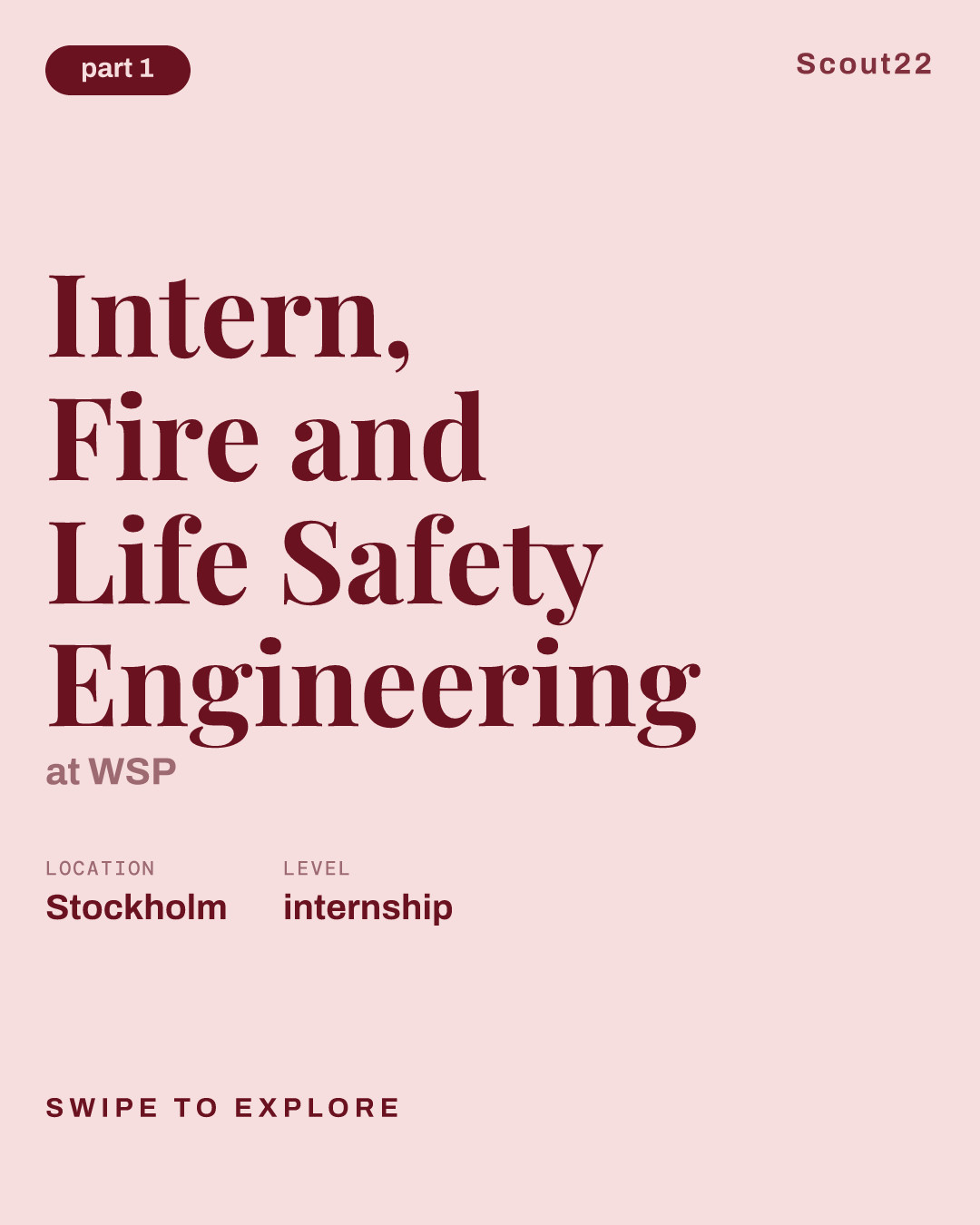 part 1

Scout22

Intern, Fire and Life Safety Engineering

at WSP

LOCATION
Stockholm

LEVEL
internship

SWIPE TO EXPLORE